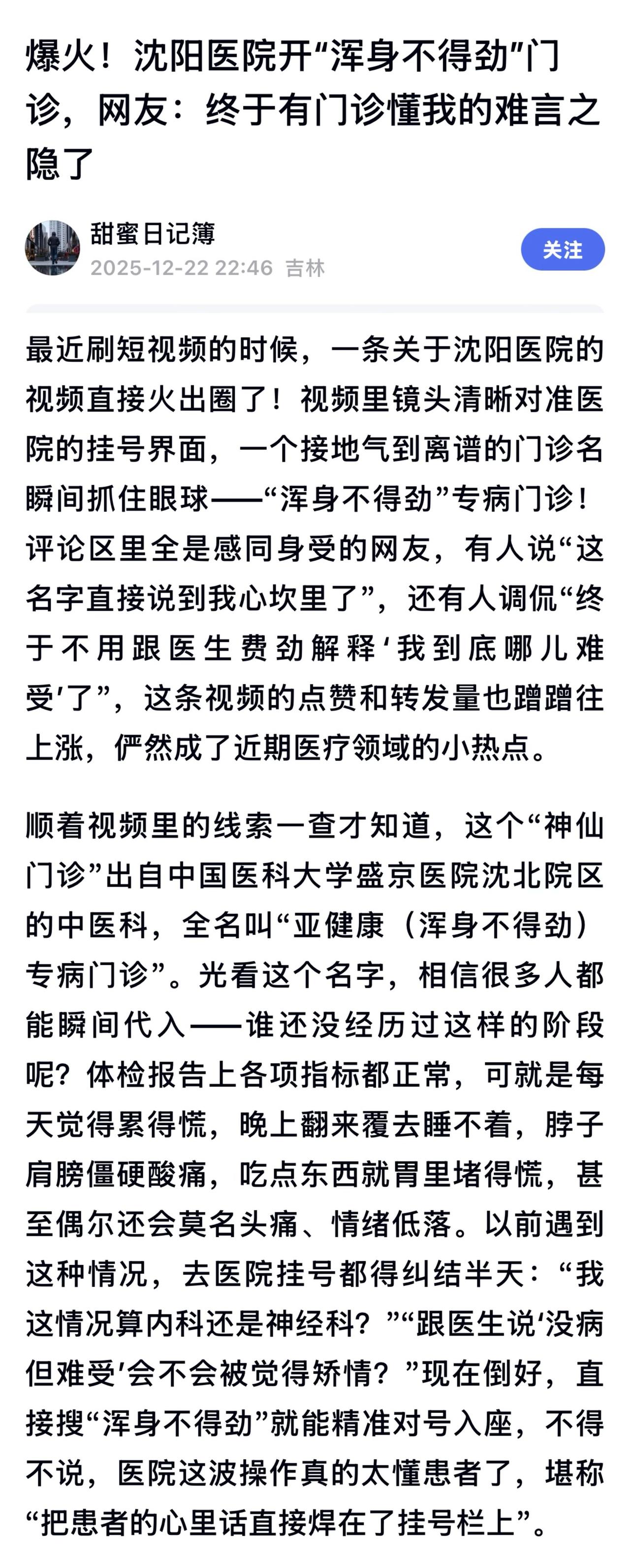 爆火！沈阳医院开“浑身不得劲”门诊，网友：终于有门诊懂我的难言之隐了

甜蜜日记簿
2025-12-22 22:46 吉林
关注

最近刷短视频的时候，一条关于沈阳医院的视频直接火出圈了！视频里镜头清晰对准医院的挂号界面，一个接地气到离谱的门诊名瞬间抓住眼球——“浑身不得劲”专病门诊！评论区里全是感同身受的网友，有人说“这名字直接说到我心坎里了”，还有人调侃“终于不用跟医生费劲解释‘我到底哪儿难受’了”，这条视频的点赞和转发量也蹭蹭往上涨，俨然成了近期医疗领域的小热点。

顺着视频里的线索一查才知道，这个“神仙门诊”出自中国医科大学盛京医院沈北院区的中医科，全名叫“亚健康（浑身不得劲）专病门诊”。光看这个名字，相信很多人都能瞬间代入——谁还没经历过这样的阶段呢？体检报告上各项指标都正常，可就是每天觉得累得慌，晚上翻来覆去睡不着，脖子肩膀僵硬酸痛，吃点东西就胃里堵得慌，甚至偶尔还会莫名头痛、情绪低落。以前遇到这种情况，去医院挂号都得纠结半天：“我这情况算内科还是神经科？”“跟医生说‘没病但难受’会不会被觉得矫情？”现在倒好，直接搜“浑身不得劲”就能精准对号入座，不得不说，医院这波操作真的太懂患者了，堪称“把患者的心里话直接焊在了挂号栏上”。